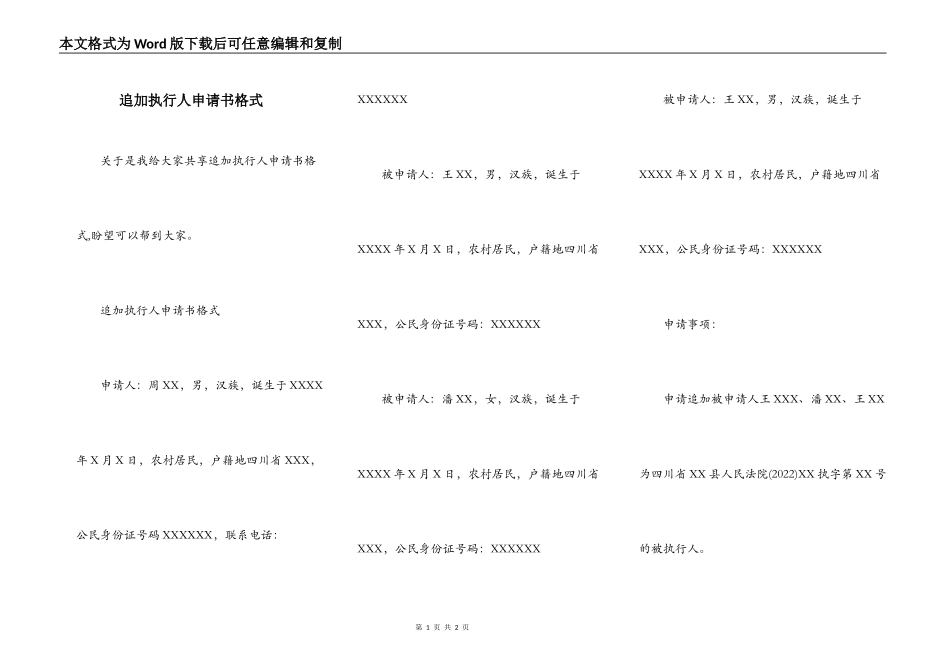 本文格式为Word版下载后可任意编辑和复制

追加执行人申请书格式

关于是我给大家共享追加执行人申请书格式,盼望可以帮到大家。

追加执行人申请书格式

申请人：周XX，男，汉族，诞生于XXXX年X月X日，农村居民，户籍地四川省XXX，公民身份证号码XXXXXX，联系电话：XXXXXX

被申请人：王XX，男，汉族，诞生于XXXX年X月X日，农村居民，户籍地四川省XXX，公民身份证号码：XXXXXX

被申请人：潘XX，女，汉族，诞生于XXXX年X月X日，农村居民，户籍地四川省XXX，公民身份证号码：XXXXXX

被申请人：王XX，男，汉族，诞生于XXXX年X月X日，农村居民，户籍地四川省XXX，公民身份证号码：XXXXXX

申请事项：

申请追加被申请人王XXX、潘XX、王XX为四川省XX县人民法院(2022)XX执字第XX号的被执行人。

第 1 页 共 2 页